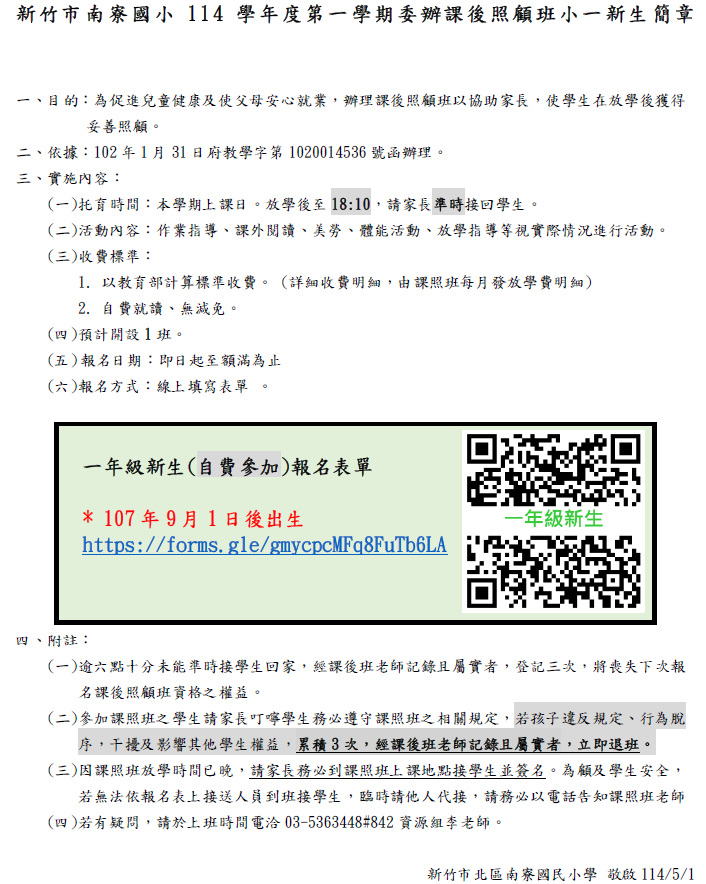 新竹市南寮國小 114 學年度第一學期委辦課後照顧班小一新生簡章

一、目的：為促進兒童健康及使父母安心就業，辦理課後照顧班以協助家長，使學生在放學後獲得妥善照顧。

二、依據：102 年 1 月 31 日府教學字第 1020014536 號函辦理。

三、實施內容：

(一)托育時間：本學期上課日。放學後至 18:10，請家長準時接回學生。

(二)活動內容：作業指導、課外閱讀、美勞、體能活動、放學指導等視實際情況進行活動。

(三)收費標準：

1. 以教育部計算標準收費。（詳細收費明細，由課照班每月發放學費明細）

2. 自費就讀、無減免。

(四)預計開設 1 班。

(五)報名日期：即日起至額滿為止

(六)報名方式：線上填寫表單 。

一年級新生(自費參加)報名表單

＊ 107 年 9 月 1 日後出生

https://forms.gle/gmycpcMFq8FuTb6LA

一年級新生

四、附註：

(一)逾六點十分未能準時接學生回家，經課後班老師記錄且屬實者，登記三次，將喪失下次報名課後照顧班資格之權益。

(二)參加課照班之學生請家長叮嚀學生務必遵守課照班之相關規定，若孩子違反規定、行為脫序，干擾及影響其他學生權益，累積 3 次，經課後班老師記錄且屬實者，立即退班。

(三)因課照班放學時間已晚，請家長務必到課照班上課地點接學生並簽名。為顧及學生安全，若無法依報名表上接送人員到班接學生，臨時請他人代接，請務必以電話告知課照班老師

(四)若有疑問，請於上班時間電洽 03-5363448#842 資源組李老師。

新竹市北區南寮國民小學 敬啟 114/5/1